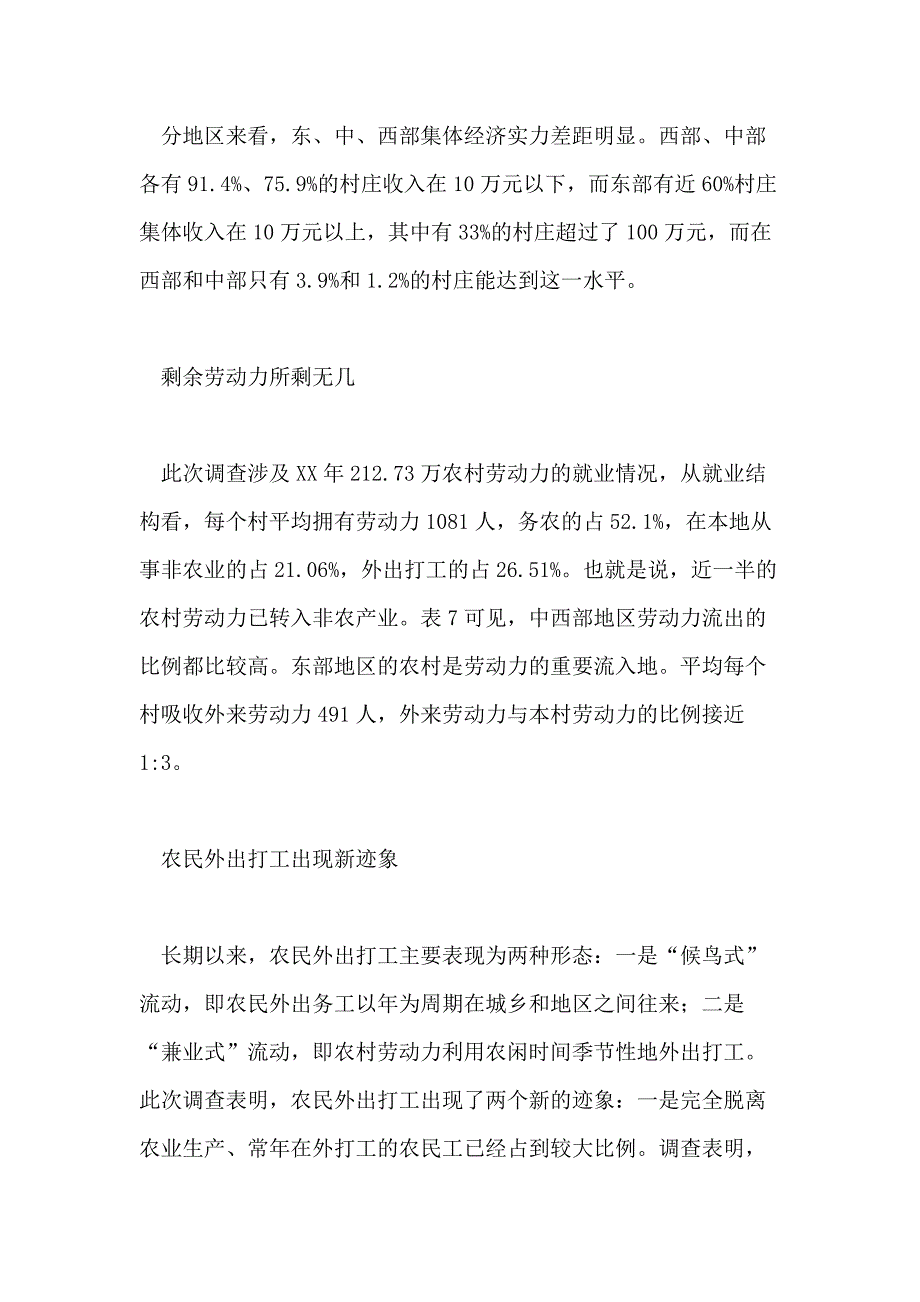 分地区来看，东、中、西部集体经济实力差距明显。西部、中部各有 91.4%、75.9%的村庄收入在 10 万元以下，而东部有近 60%村庄集体收入在 10 万元以上，其中有 33%的村庄超过了 100 万元，而在西部和中部只有 3.9%和 1.2%的村庄能达到这一水平。

剩余劳动力所剩无几

此次调查涉及 XX 年 212.73 万农村劳动力的就业情况，从就业结构看，每个村平均拥有劳动力 1081 人，务农的占 52.1%，在本地从事非农业的占 21.06%，外出打工的占 26.51%。也就是说，近一半的农村劳动力已转入非农产业。表 7 可见，中西部地区劳动力流出的比例都比较高。东部地区的农村是劳动力的重要流入地。平均每个村吸收外来劳动力 491 人，外来劳动力与本村劳动力的比例接近 1:3。

农民外出打工出现新迹象

长期以来，农民外出打工主要表现为两种形态：一是“候鸟式”流动，即农民外出务工以年为周期在城乡和地区之间往来；二是“兼业式”流动，即农村劳动力利用农闲时间季节性地外出打工。此次调查表明，农民外出打工出现了两个新的迹象：一是完全脱离农业生产、常年在外打工的农民工已经占到较大比例。调查表明，